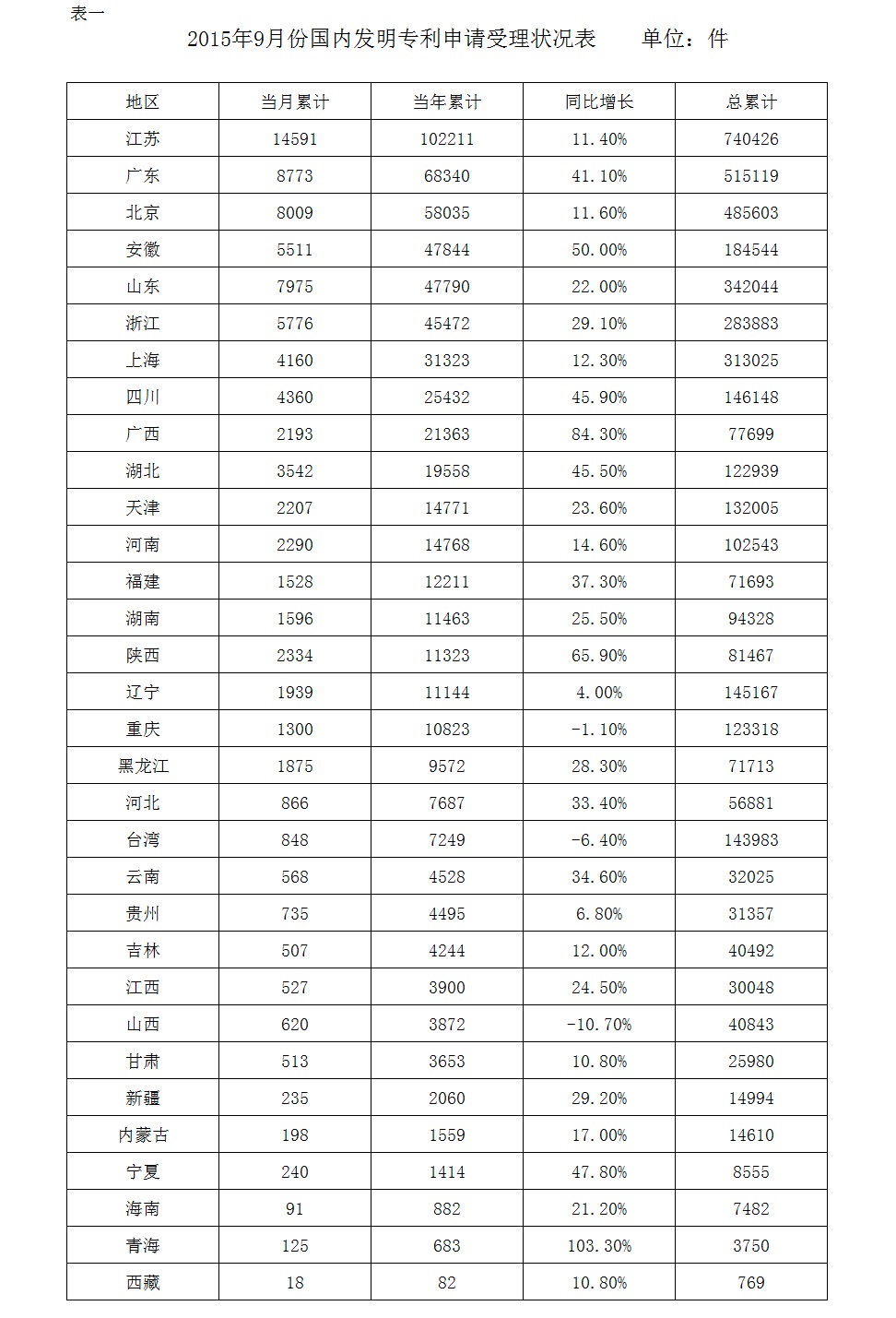 表一

2015年9月份国内发明专利申请受理状况表　　单位：件

| 地区 | 当月累计 | 当年累计 | 同比增长 | 总累计 |
|---|---|---|---|---|
| 江苏 | 14591 | 102211 | 11.40% | 740426 |
| 广东 | 8773 | 68340 | 41.10% | 515119 |
| 北京 | 8009 | 58035 | 11.60% | 485603 |
| 安徽 | 5511 | 47844 | 50.00% | 184544 |
| 山东 | 7975 | 47790 | 22.00% | 342044 |
| 浙江 | 5776 | 45472 | 29.10% | 283883 |
| 上海 | 4160 | 31323 | 12.30% | 313025 |
| 四川 | 4360 | 25432 | 45.90% | 146148 |
| 广西 | 2193 | 21363 | 84.30% | 77699 |
| 湖北 | 3542 | 19558 | 45.50% | 122939 |
| 天津 | 2207 | 14771 | 23.60% | 132005 |
| 河南 | 2290 | 14768 | 14.60% | 102543 |
| 福建 | 1528 | 12211 | 37.30% | 71693 |
| 湖南 | 1596 | 11463 | 25.50% | 94328 |
| 陕西 | 2334 | 11323 | 65.90% | 81467 |
| 辽宁 | 1939 | 11144 | 4.00% | 145167 |
| 重庆 | 1300 | 10823 | -1.10% | 123318 |
| 黑龙江 | 1875 | 9572 | 28.30% | 71713 |
| 河北 | 866 | 7687 | 33.40% | 56881 |
| 台湾 | 848 | 7249 | -6.40% | 143983 |
| 云南 | 568 | 4528 | 34.60% | 32025 |
| 贵州 | 735 | 4495 | 6.80% | 31357 |
| 吉林 | 507 | 4244 | 12.00% | 40492 |
| 江西 | 527 | 3900 | 24.50% | 30048 |
| 山西 | 620 | 3872 | -10.70% | 40843 |
| 甘肃 | 513 | 3653 | 10.80% | 25980 |
| 新疆 | 235 | 2060 | 29.20% | 14994 |
| 内蒙古 | 198 | 1559 | 17.00% | 14610 |
| 宁夏 | 240 | 1414 | 47.80% | 8555 |
| 海南 | 91 | 882 | 21.20% | 7482 |
| 青海 | 125 | 683 | 103.30% | 3750 |
| 西藏 | 18 | 82 | 10.80% | 769 |